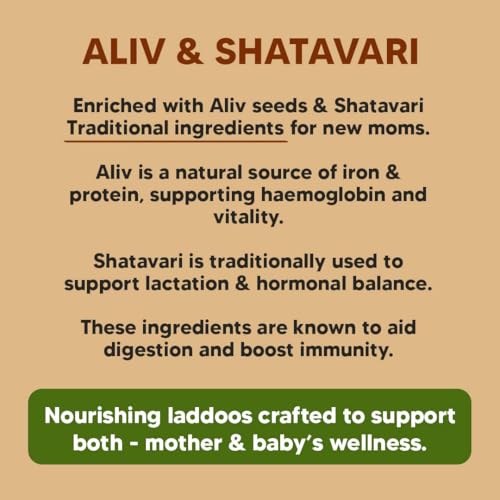 ALIV & SHATAVARI

Enriched with Aliv seeds & Shatavari Traditional ingredients for new moms.

Aliv is a natural source of iron & protein, supporting haemoglobin and vitality.

Shatavari is traditionally used to support lactation & hormonal balance.

These ingredients are known to aid digestion and boost immunity.

Nourishing laddoos crafted to support both - mother & baby's wellness.